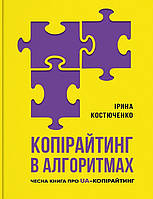 ІРИНА
КОСТЮЧЕНКО

КОПІРАЙТИНГ
В АЛГОРИТМАХ

ЧЕСНА КНИГА ПРО UA-КОПІРАЙТИНГ